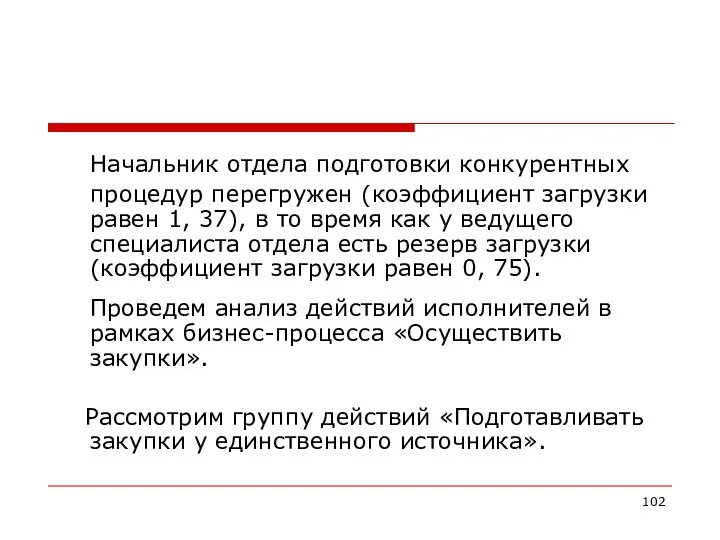 Начальник отдела подготовки конкурентных процедур перегружен (коэффициент загрузки равен 1, 37), в то время как у ведущего специалиста отдела есть резерв загрузки (коэффициент загрузки равен 0, 75).

Проведем анализ действий исполнителей в рамках бизнес-процесса «Осуществить закупки».

Рассмотрим группу действий «Подготавливать закупки у единственного источника».

102